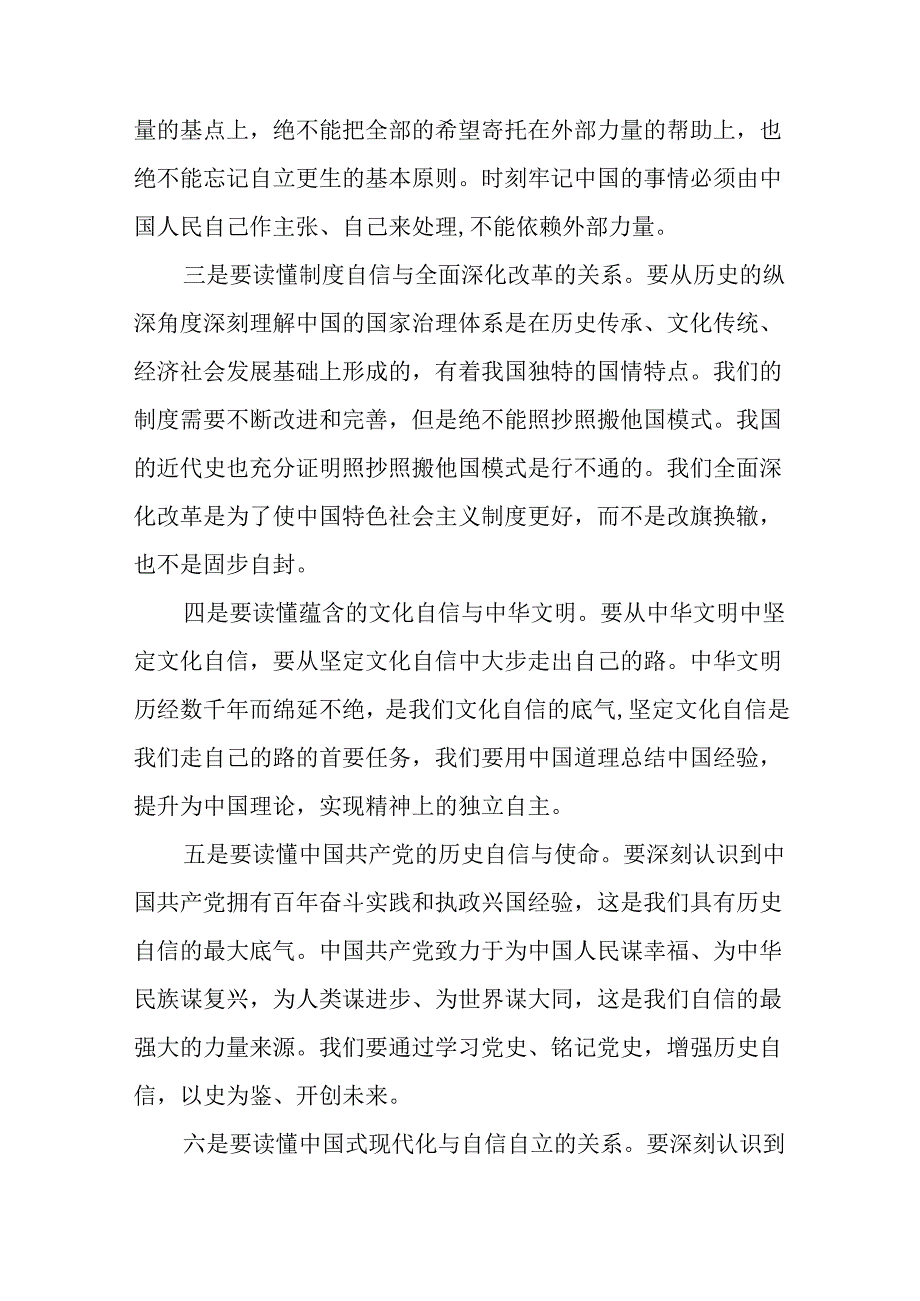 量的基点上，绝不能把全部的希望寄托在外部力量的帮助上，也绝不能忘记自立更生的基本原则。时刻牢记中国的事情必须由中国人民自己作主张、自己来处理,不能依赖外部力量。

三是要读懂制度自信与全面深化改革的关系。要从历史的纵深角度深刻理解中国的国家治理体系是在历史传承、文化传统、经济社会发展基础上形成的，有着我国独特的国情特点。我们的制度需要不断改进和完善，但是绝不能照抄照搬他国模式。我国的近代史也充分证明照抄照搬他国模式是行不通的。我们全面深化改革是为了使中国特色社会主义制度更好，而不是改旗换辙，也不是固步自封。

四是要读懂蕴含的文化自信与中华文明。要从中华文明中坚定文化自信，要从坚定文化自信中大步走出自己的路。中华文明历经数千年而绵延不绝，是我们文化自信的底气,坚定文化自信是我们走自己的路的首要任务，我们要用中国道理总结中国经验，提升为中国理论，实现精神上的独立自主。

五是要读懂中国共产党的历史自信与使命。要深刻认识到中国共产党拥有百年奋斗实践和执政兴国经验，这是我们具有历史自信的最大底气。中国共产党致力于为中国人民谋幸福、为中华民族谋复兴，为人类谋进步、为世界谋大同，这是我们自信的最强大的力量来源。我们要通过学习党史、铭记党史，增强历史自信，以史为鉴、开创未来。

六是要读懂中国式现代化与自信自立的关系。要深刻认识到